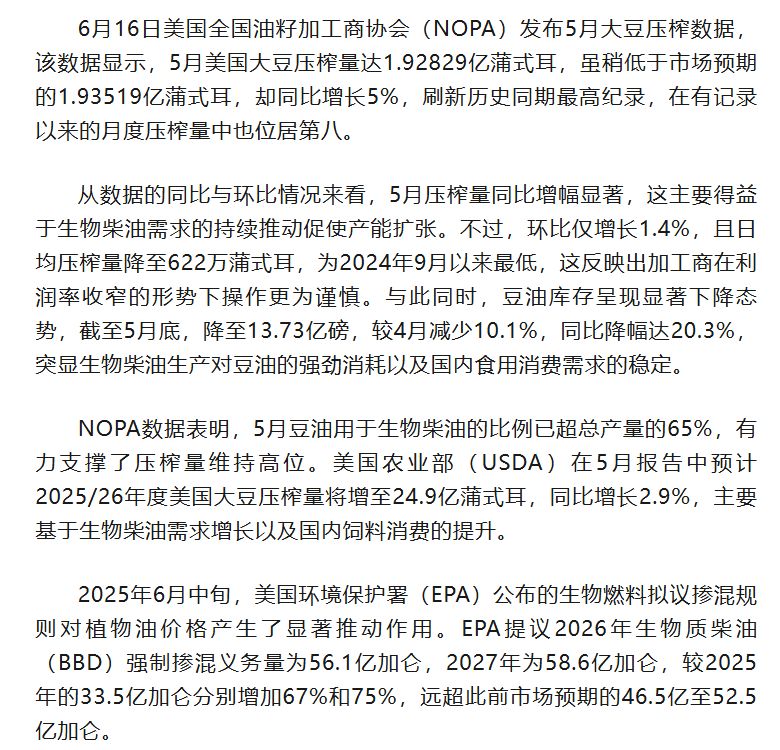 6月16日美国全国油籽加工商协会（NOPA）发布5月大豆压榨数据，该数据显示，5月美国大豆压榨量达1.92829亿蒲式耳，虽稍低于市场预期的1.93519亿蒲式耳，却同比增长5%，刷新历史同期最高纪录，在有记录以来的月度压榨量中也位居第八。

从数据的同比与环比情况来看，5月压榨量同比增幅显著，这主要得益于生物柴油需求的持续推动促使产能扩张。不过，环比仅增长1.4%，且日均压榨量降至622万蒲式耳，为2024年9月以来最低，这反映出加工商在利润率收窄的形势下操作更为谨慎。与此同时，豆油库存呈现显著下降态势，截至5月底，降至13.73亿磅，较4月减少10.1%，同比降幅达20.3%，突显生物柴油生产对豆油的强劲消耗以及国内食用消费需求的稳定。

NOPA数据表明，5月豆油用于生物柴油的比例已超总产量的65%，有力支撑了压榨量维持高位。美国农业部（USDA）在5月报告中预计2025/26年度美国大豆压榨量将增至24.9亿蒲式耳，同比增长2.9%，主要基于生物柴油需求增长以及国内饲料消费的提升。

2025年6月中旬，美国环境保护署（EPA）公布的生物燃料拟议掺混规则对植物油价格产生了显著推动作用。EPA提议2026年生物质柴油（BBD）强制掺混义务量为56.1亿加仑，2027年为58.6亿加仑，较2025年的33.5亿加仑分别增加67%和75%，远超此前市场预期的46.5亿至52.5亿加仑。